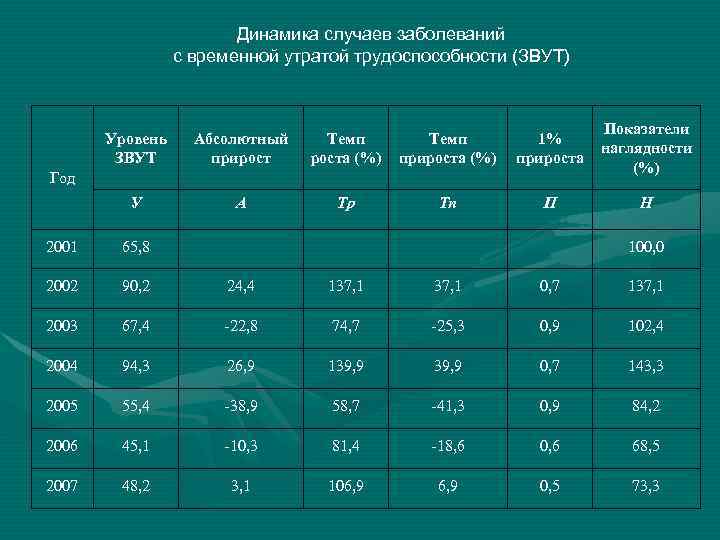 Динамика случаев заболеваний
с временной утратой трудоспособности (ЗВУТ)

| Год | Уровень ЗВУТ | Абсолютный прирост | Темп роста (%) | Темп прироста (%) | 1% прироста | Показатели наглядности (%) |
|---|---|---|---|---|---|---|
| | У | А | Тр | Тп | П | Н |
| 2001 | 65,8 | | | | | 100,0 |
| 2002 | 90,2 | 24,4 | 137,1 | 37,1 | 0,7 | 137,1 |
| 2003 | 67,4 | -22,8 | 74,7 | -25,3 | 0,9 | 102,4 |
| 2004 | 94,3 | 26,9 | 139,9 | 39,9 | 0,7 | 143,3 |
| 2005 | 55,4 | -38,9 | 58,7 | -41,3 | 0,9 | 84,2 |
| 2006 | 45,1 | -10,3 | 81,4 | -18,6 | 0,6 | 68,5 |
| 2007 | 48,2 | 3,1 | 106,9 | 6,9 | 0,5 | 73,3 |